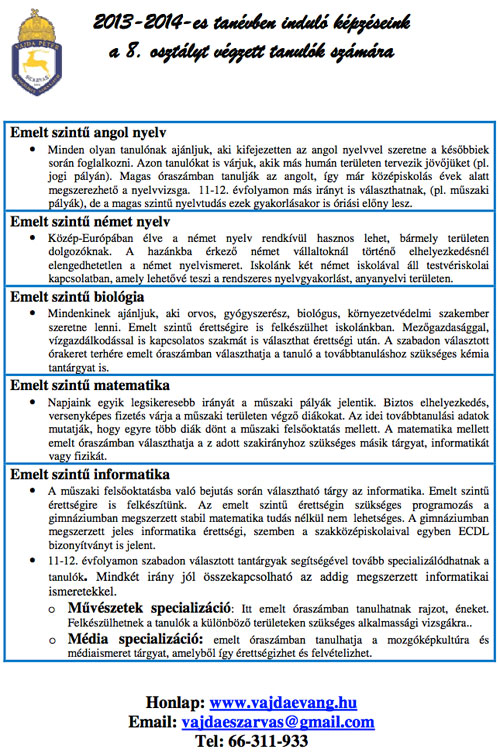 VAJDA PÉTER SZARVAS

2013-2014-es tanévben induló képzéseink
a 8. osztályt végzett tanulók számára

Emelt szintű angol nyelv
• Minden olyan tanulónak ajánljuk, aki kifejezetten az angol nyelvvel szeretne a későbbiek során foglalkozni. Azon tanulókat is várjuk, akik más humán területen tervezik jövőjüket (pl. jogi pályán). Magas óraszámban tanulják az angolt, így már középiskolás évek alatt megszerezhető a nyelvvizsga. 11-12. évfolyamon más irányt is választhatnak, (pl. műszaki pályák), de a magas szintű nyelvtudás ezek gyakorlásakor is óriási előny lesz.

Emelt szintű német nyelv
• Közép-Európában élve a német nyelv rendkívül hasznos lehet, bármely területen dolgozóknak. A hazánkba érkező német vállaltoknál történő elhelyezkedésnél elengedhetetlen a német nyelvismeret. Iskolánk két német iskolával áll testvériskolai kapcsolatban, amely lehetővé teszi a rendszeres nyelvgyakorlást, anyanyelvi területen.

Emelt szintű biológia
• Mindenkinek ajánljuk, aki orvos, gyógyszerész, biológus, környezetvédelmi szakember szeretne lenni. Emelt szintű érettségire is felkészülhet iskolánkban. Mezőgazdasággal, vízgazdálkodással is kapcsolatos szakmát is választhat érettségi után. A szabadon választott órakeret terhére emelt óraszámban választhatja a tanuló a továbbtanuláshoz szükséges kémia tantárgyat is.

Emelt szintű matematika
• Napjaink egyik legsikeresebb irányát a műszaki pályák jelentik. Biztos elhelyezkedés, versenyképes fizetés várja a műszaki területen végző diákokat. Az idei továbbtanulási adatok mutatják, hogy egyre több diák dönt a műszaki felsőoktatás mellett. A matematika mellett emelt óraszámban választhatja a z adott szakirányhoz szükséges másik tárgyat, informatikát vagy fizikát.

Emelt szintű informatika
• A műszaki felsőoktatásba való bejutás során választható tárgy az informatika. Emelt szintű érettségire is felkészítünk. Az emelt szintű érettségin szükséges programozás a gimnáziumban megszerzett stabil matematika tudás nélkül nem lehetséges. A gimnáziumban megszerzett jeles informatika érettségi, szemben a szakközépiskolaival egyben ECDL bizonyítványt is jelent.
• 11-12. évfolyamon szabadon választott tantárgyak segítségével tovább specializálódhatnak a tanulók. Mindkét irány jól összekapcsolható az addig megszerzett informatikai ismeretekkel.
o Művészetek specializáció: Itt emelt óraszámban tanulhatnak rajzot, éneket. Felkészülhetnek a tanulók a különböző területeken szükséges alkalmassági vizsgákra..
o Média specializáció: emelt óraszámban tanulhatja a mozgóképkultúra és médiaismeret tárgyat, amelyből így érettségizhet és felvételizhet.

Honlap: www.vajdaevang.hu
Email: vajdaeszarvas@gmail.com
Tel: 66-311-933